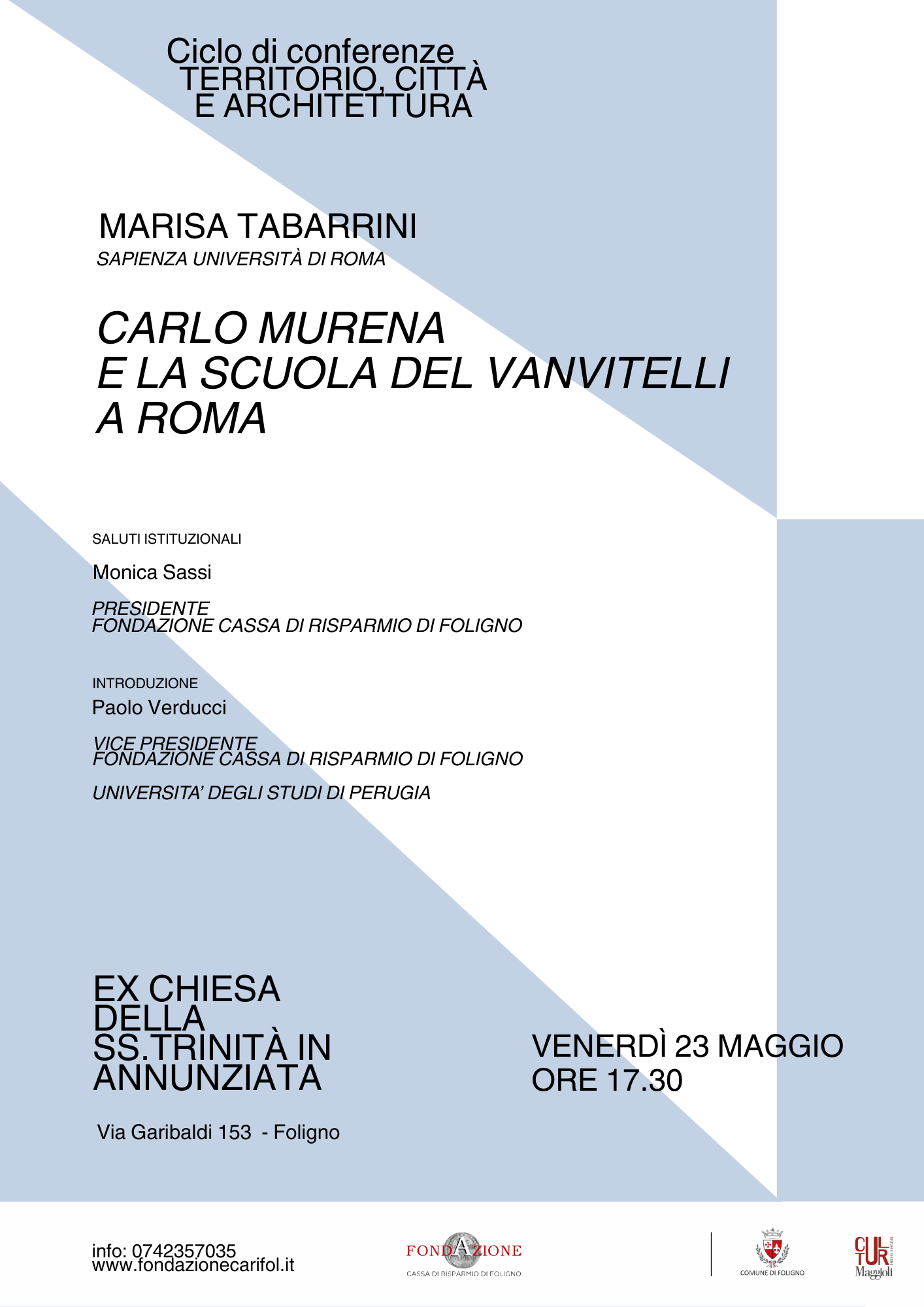 Ciclo di conferenze
TERRITORIO, CITTÀ E ARCHITETTURA

MARISA TABARRINI
SAPIENZA UNIVERSITÀ DI ROMA

CARLO MURENA E LA SCUOLA DEL VANVITELLI A ROMA

SALUTI ISTITUZIONALI

Monica Sassi

PRESIDENTE
FONDAZIONE CASSA DI RISPARMIO DI FOLIGNO

INTRODUZIONE

Paolo Verducci

VICE PRESIDENTE
FONDAZIONE CASSA DI RISPARMIO DI FOLIGNO

UNIVERSITA' DEGLI STUDI DI PERUGIA

EX CHIESA DELLA SS.TRINITÀ IN ANNUNZIATA

Via Garibaldi 153 - Foligno

VENERDÌ 23 MAGGIO
ORE 17.30

info: 0742357035
www.fondazionecarifol.it

FONDAZIONE
CASSA DI RISPARMIO DI FOLIGNO

COMUNE DI FOLIGNO

CULTUR
Maggioli